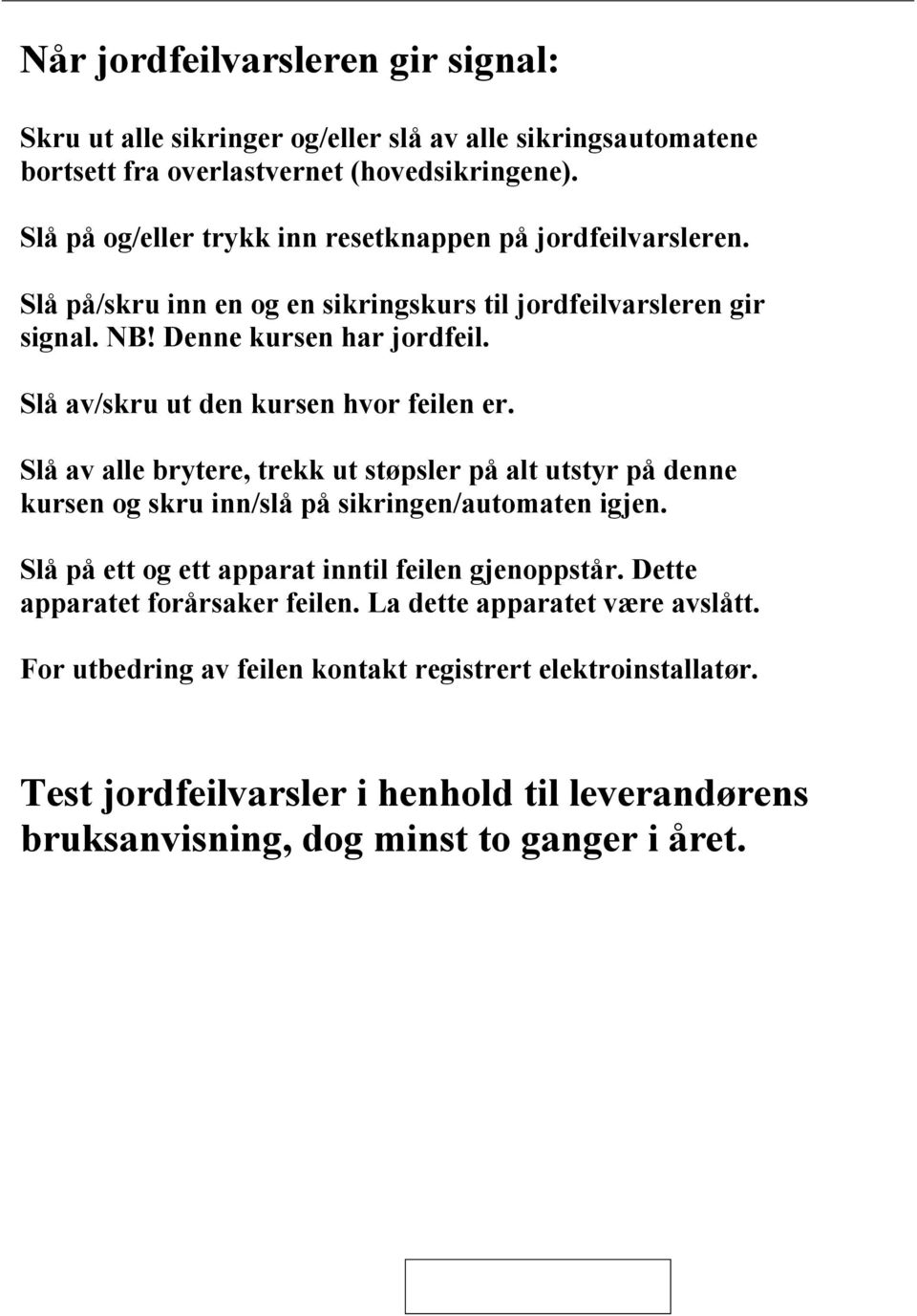 Når jordfeilvarsleren gir signal:

Skru ut alle sikringer og/eller slå av alle sikringsautomatene bortsett fra overlastvernet (hovedsikringene).

Slå på og/eller trykk inn resetknappen på jordfeilvarsleren.

Slå på/skru inn en og en sikringskurs til jordfeilvarsleren gir signal. NB! Denne kursen har jordfeil.

Slå av/skru ut den kursen hvor feilen er.

Slå av alle brytere, trekk ut støpsler på alt utstyr på denne kursen og skru inn/slå på sikringen/automaten igjen.

Slå på ett og ett apparat inntil feilen gjenoppstår. Dette apparatet forårsaker feilen. La dette apparatet være avslått.

For utbedring av feilen kontakt registrert elektroinstallatør.

Test jordfeilvarsler i henhold til leverandørens bruksanvisning, dog minst to ganger i året.